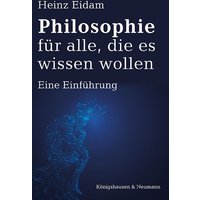 Heinz Eidam

Philosophie
für alle, die es wissen wollen

Eine Einführung

Königshausen & Neumann